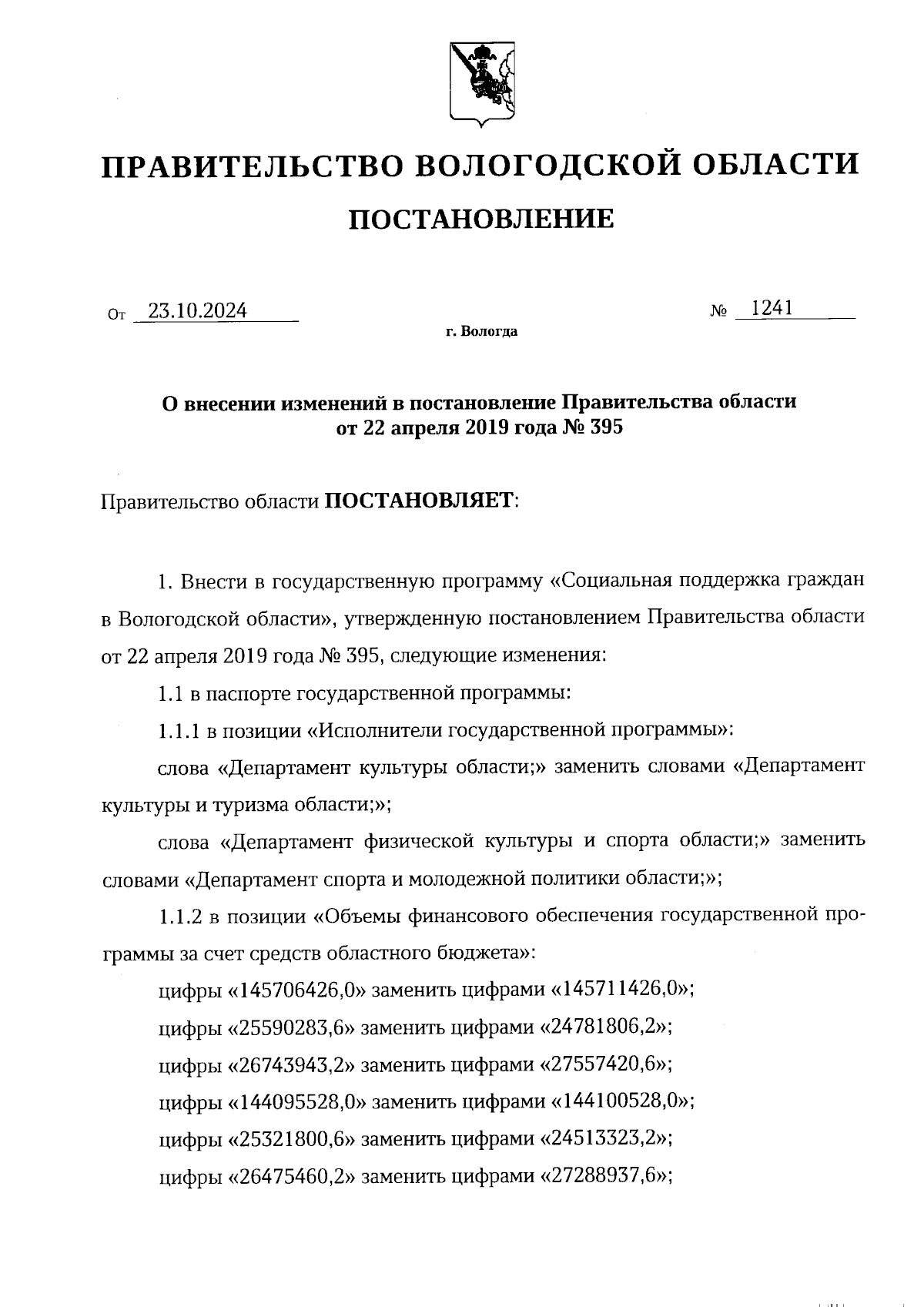 ПРАВИТЕЛЬСТВО ВОЛОГОДСКОЙ ОБЛАСТИ

ПОСТАНОВЛЕНИЕ

От 23.10.2024 № 1241

г. Вологда

О внесении изменений в постановление Правительства области от 22 апреля 2019 года № 395

Правительство области ПОСТАНОВЛЯЕТ:

1. Внести в государственную программу «Социальная поддержка граждан в Вологодской области», утвержденную постановлением Правительства области от 22 апреля 2019 года № 395, следующие изменения:

1.1 в паспорте государственной программы:

1.1.1 в позиции «Исполнители государственной программы»:

слова «Департамент культуры области;» заменить словами «Департамент культуры и туризма области;»;

слова «Департамент физической культуры и спорта области;» заменить словами «Департамент спорта и молодежной политики области;»;

1.1.2 в позиции «Объемы финансового обеспечения государственной программы за счет средств областного бюджета»:

цифры «145706426,0» заменить цифрами «145711426,0»;

цифры «25590283,6» заменить цифрами «24781806,2»;

цифры «26743943,2» заменить цифрами «27557420,6»;

цифры «144095528,0» заменить цифрами «144100528,0»;

цифры «25321800,6» заменить цифрами «24513323,2»;

цифры «26475460,2» заменить цифрами «27288937,6»;